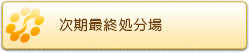 次期最終処分場